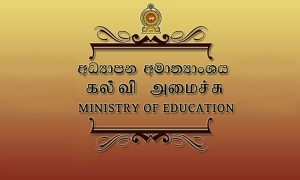 අධ්‍යාපන අමාත්‍යාංශය
கல்வி அமைச்சு
MINISTRY OF EDUCATION